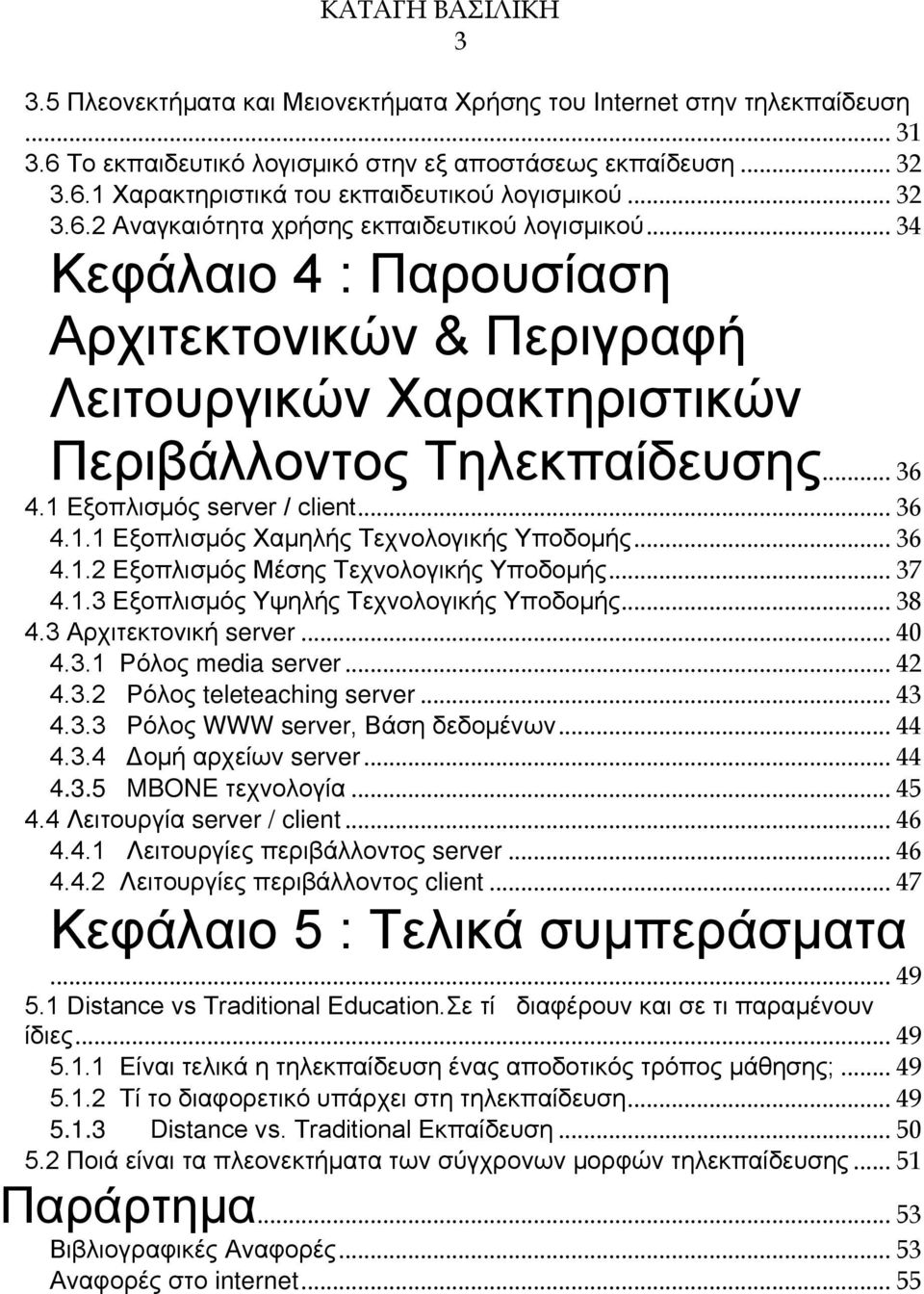 ΚΑΤΑΓΗ ΒΑΣΙΛΙΚΗ
3

3.5 Πλεονεκτήματα και Μειονεκτήματα Χρήσης του Internet στην τηλεκπαίδευση ... 31
3.6 Το εκπαιδευτικό λογισμικό στην εξ αποστάσεως εκπαίδευση ... 32
3.6.1 Χαρακτηριστικά του εκπαιδευτικού λογισμικού ... 32
3.6.2 Αναγκαιότητα χρήσης εκπαιδευτικού λογισμικού ... 34

Κεφάλαιο 4 : Παρουσίαση Αρχιτεκτονικών & Περιγραφή Λειτουργικών Χαρακτηριστικών Περιβάλλοντος Τηλεκπαίδευσης ... 36
4.1 Εξοπλισμός server / client ... 36
4.1.1 Εξοπλισμός Χαμηλής Τεχνολογικής Υποδομής ... 36
4.1.2 Εξοπλισμός Μέσης Τεχνολογικής Υποδομής ... 37
4.1.3 Εξοπλισμός Υψηλής Τεχνολογικής Υποδομής ... 38
4.3 Αρχιτεκτονική server ... 40
4.3.1 Ρόλος media server ... 42
4.3.2 Ρόλος teleteaching server ... 43
4.3.3 Ρόλος WWW server, Βάση δεδομένων ... 44
4.3.4 Δομή αρχείων server ... 44
4.3.5 MBONE τεχνολογία ... 45
4.4 Λειτουργία server / client ... 46
4.4.1 Λειτουργίες περιβάλλοντος server ... 46
4.4.2 Λειτουργίες περιβάλλοντος client ... 47

Κεφάλαιο 5 : Τελικά συμπεράσματα ... 49
5.1 Distance vs Traditional Education.Σε τί διαφέρουν και σε τι παραμένουν ίδιες ... 49
5.1.1 Είναι τελικά η τηλεκπαίδευση ένας αποδοτικός τρόπος μάθησης; ... 49
5.1.2 Τί το διαφορετικό υπάρχει στη τηλεκπαίδευση ... 49
5.1.3 Distance vs. Traditional Εκπαίδευση ... 50
5.2 Ποιά είναι τα πλεονεκτήματα των σύγχρονων μορφών τηλεκπαίδευσης ... 51

Παράρτημα ... 53
Βιβλιογραφικές Αναφορές ... 53
Αναφορές στο internet ... 55